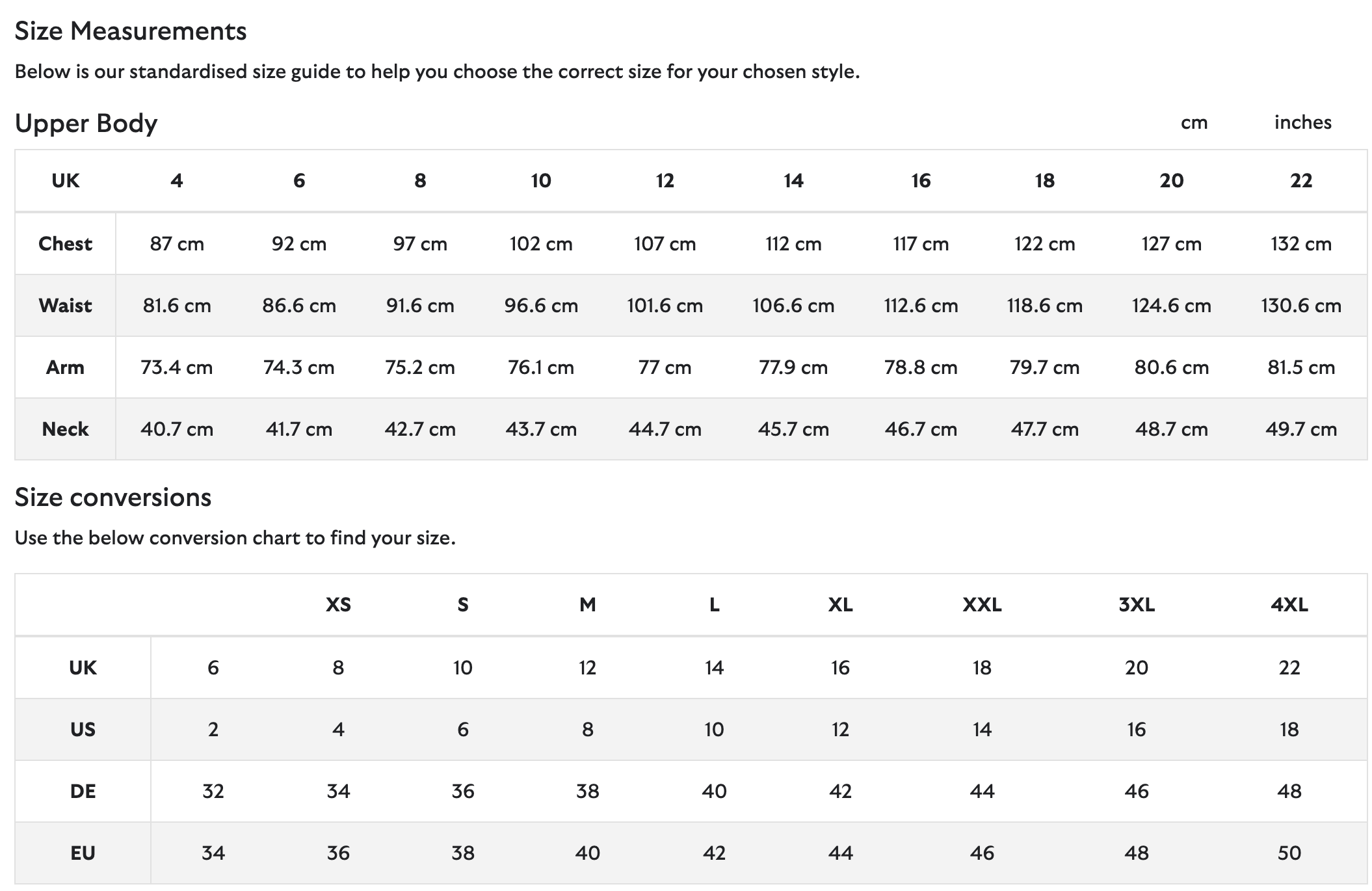 Size Measurements

Below is our standardised size guide to help you choose the correct size for your chosen style.

Upper Body

cm inches

| UK | 4 | 6 | 8 | 10 | 12 | 14 | 16 | 18 | 20 | 22 |
|---|---|---|---|---|---|---|---|---|---|---|
| Chest | 87 cm | 92 cm | 97 cm | 102 cm | 107 cm | 112 cm | 117 cm | 122 cm | 127 cm | 132 cm |
| Waist | 81.6 cm | 86.6 cm | 91.6 cm | 96.6 cm | 101.6 cm | 106.6 cm | 112.6 cm | 118.6 cm | 124.6 cm | 130.6 cm |
| Arm | 73.4 cm | 74.3 cm | 75.2 cm | 76.1 cm | 77 cm | 77.9 cm | 78.8 cm | 79.7 cm | 80.6 cm | 81.5 cm |
| Neck | 40.7 cm | 41.7 cm | 42.7 cm | 43.7 cm | 44.7 cm | 45.7 cm | 46.7 cm | 47.7 cm | 48.7 cm | 49.7 cm |

Size conversions

Use the below conversion chart to find your size.

| | | XS | S | M | L | XL | XXL | 3XL | 4XL |
|---|---|---|---|---|---|---|---|---|---|
| UK | 6 | 8 | 10 | 12 | 14 | 16 | 18 | 20 | 22 |
| US | 2 | 4 | 6 | 8 | 10 | 12 | 14 | 16 | 18 |
| DE | 32 | 34 | 36 | 38 | 40 | 42 | 44 | 46 | 48 |
| EU | 34 | 36 | 38 | 40 | 42 | 44 | 46 | 48 | 50 |